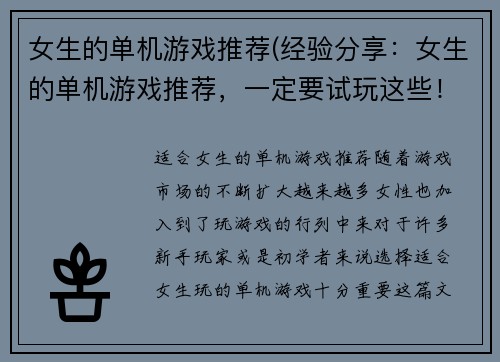 女生的单机游戏推荐(经验分享：女生的单机游戏推荐，一定要试玩这些！

适合女生的单机游戏推荐随着游戏市场的不断扩大越来越多女性也加入到了玩游戏的行列中来对于许多新手玩家或是初学者来说选择适合女生玩的单机游戏十分重要这篇文